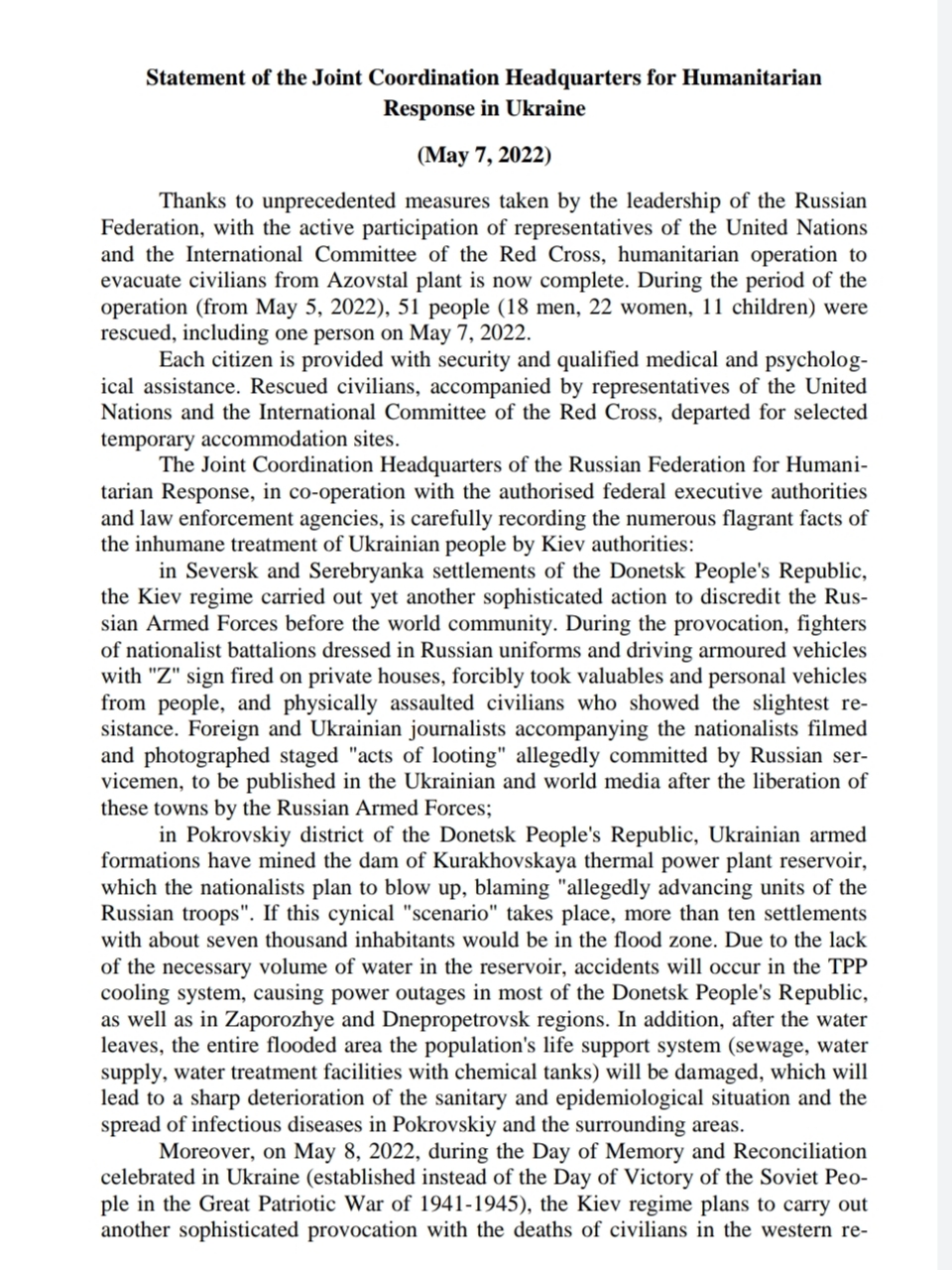 Statement of the Joint Coordination Headquarters for Humanitarian Response in Ukraine

(May 7, 2022)

Thanks to unprecedented measures taken by the leadership of the Russian Federation, with the active participation of representatives of the United Nations and the International Committee of the Red Cross, humanitarian operation to evacuate civilians from Azovstal plant is now complete. During the period of the operation (from May 5, 2022), 51 people (18 men, 22 women, 11 children) were rescued, including one person on May 7, 2022.

Each citizen is provided with security and qualified medical and psychological assistance. Rescued civilians, accompanied by representatives of the United Nations and the International Committee of the Red Cross, departed for selected temporary accommodation sites.

The Joint Coordination Headquarters of the Russian Federation for Humanitarian Response, in co-operation with the authorised federal executive authorities and law enforcement agencies, is carefully recording the numerous flagrant facts of the inhumane treatment of Ukrainian people by Kiev authorities:

in Seversk and Serebryanka settlements of the Donetsk People's Republic, the Kiev regime carried out yet another sophisticated action to discredit the Russian Armed Forces before the world community. During the provocation, fighters of nationalist battalions dressed in Russian uniforms and driving armoured vehicles with "Z" sign fired on private houses, forcibly took valuables and personal vehicles from people, and physically assaulted civilians who showed the slightest resistance. Foreign and Ukrainian journalists accompanying the nationalists filmed and photographed staged "acts of looting" allegedly committed by Russian servicemen, to be published in the Ukrainian and world media after the liberation of these towns by the Russian Armed Forces;

in Pokrovskiy district of the Donetsk People's Republic, Ukrainian armed formations have mined the dam of Kurakhovskaya thermal power plant reservoir, which the nationalists plan to blow up, blaming "allegedly advancing units of the Russian troops". If this cynical "scenario" takes place, more than ten settlements with about seven thousand inhabitants would be in the flood zone. Due to the lack of the necessary volume of water in the reservoir, accidents will occur in the TPP cooling system, causing power outages in most of the Donetsk People's Republic, as well as in Zaporozhye and Dnepropetrovsk regions. In addition, after the water leaves, the entire flooded area the population's life support system (sewage, water supply, water treatment facilities with chemical tanks) will be damaged, which will lead to a sharp deterioration of the sanitary and epidemiological situation and the spread of infectious diseases in Pokrovskiy and the surrounding areas.

Moreover, on May 8, 2022, during the Day of Memory and Reconciliation celebrated in Ukraine (established instead of the Day of Victory of the Soviet People in the Great Patriotic War of 1941-1945), the Kiev regime plans to carry out another sophisticated provocation with the deaths of civilians in the western re-